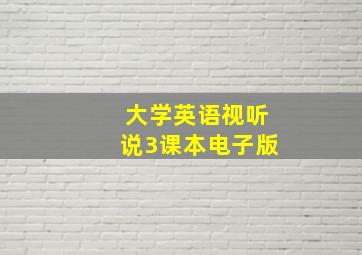 大学英语视听说3课本电子版